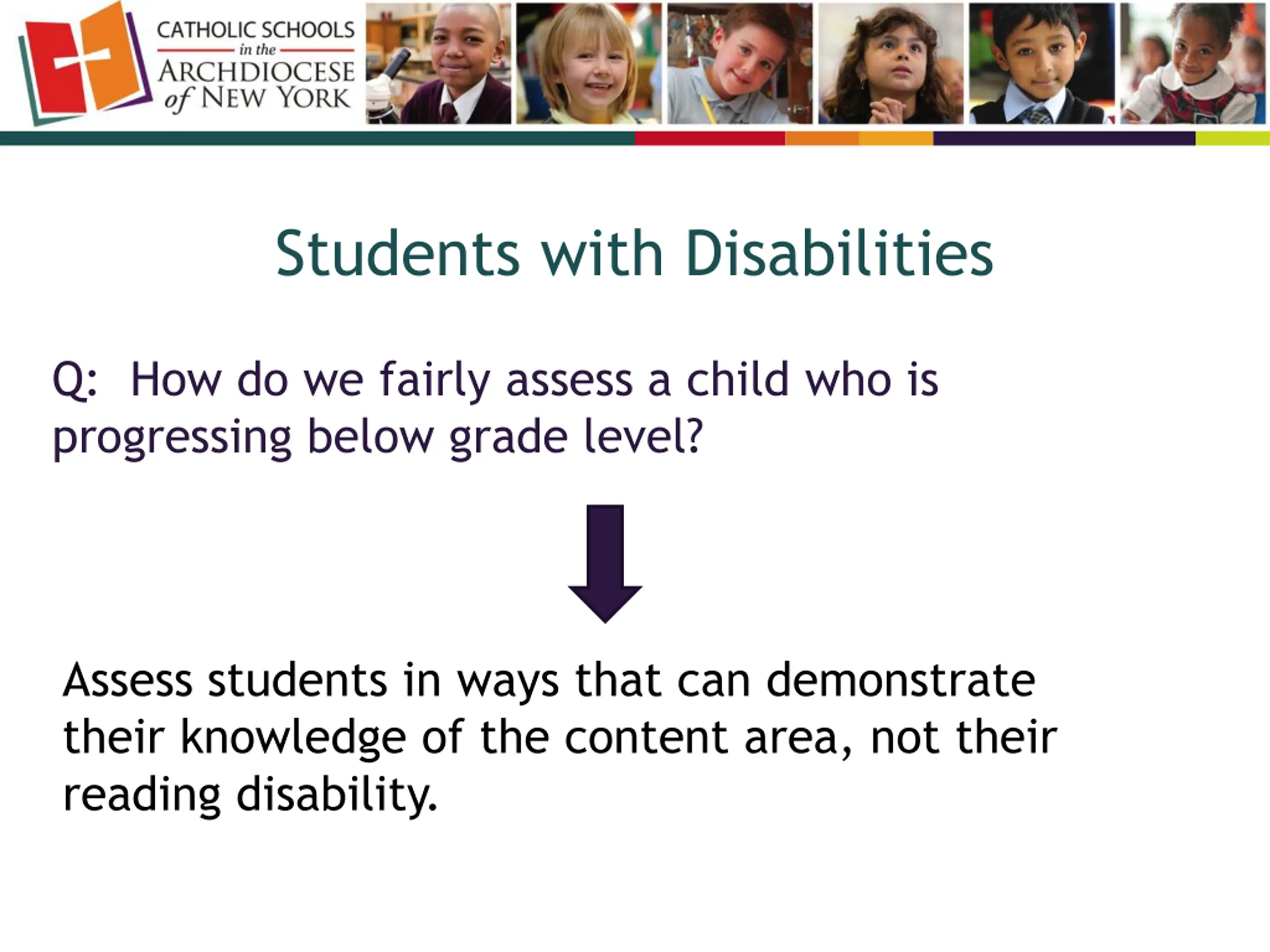 CATHOLIC SCHOOLS in the ARCHDIOCESE of NEW YORK

Students with Disabilities

Q: How do we fairly assess a child who is progressing below grade level?

Assess students in ways that can demonstrate their knowledge of the content area, not their reading disability.